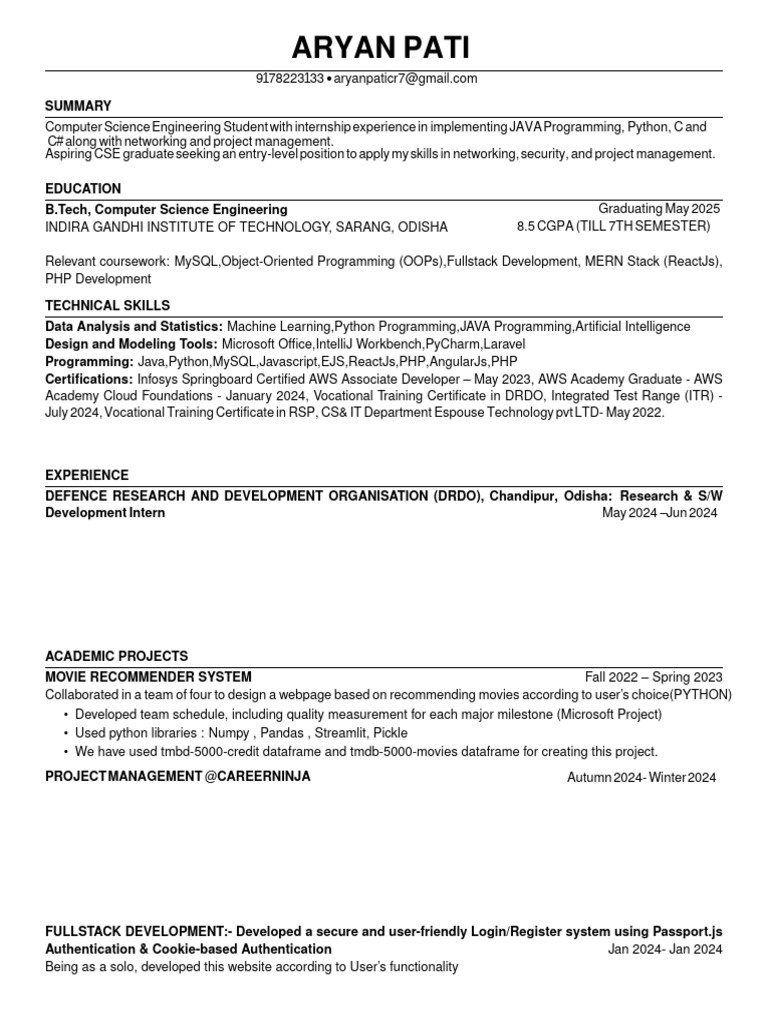 ARYAN PATI

9178223133 • aryanpaticr7@gmail.com

SUMMARY

Computer Science Engineering Student with internship experience in implementing JAVA Programming, Python, C and C# along with networking and project management.
Aspiring CSE graduate seeking an entry-level position to apply my skills in networking, security, and project management.

EDUCATION

B.Tech, Computer Science Engineering Graduating May 2025
INDIRA GANDHI INSTITUTE OF TECHNOLOGY, SARANG, ODISHA 8.5 CGPA (TILL 7TH SEMESTER)

Relevant coursework: MySQL,Object-Oriented Programming (OOPs),Fullstack Development, MERN Stack (ReactJs), PHP Development

TECHNICAL SKILLS

Data Analysis and Statistics: Machine Learning,Python Programming,JAVA Programming,Artificial Intelligence
Design and Modeling Tools: Microsoft Office,IntelliJ Workbench,PyCharm,Laravel
Programming: Java,Python,MySQL,Javascript,EJS,ReactJs,PHP,AngularJs,PHP
Certifications: Infosys Springboard Certified AWS Associate Developer – May 2023, AWS Academy Graduate - AWS Academy Cloud Foundations - January 2024, Vocational Training Certificate in DRDO, Integrated Test Range (ITR) - July 2024, Vocational Training Certificate in RSP, CS& IT Department Espouse Technology pvt LTD- May 2022.

EXPERIENCE

DEFENCE RESEARCH AND DEVELOPMENT ORGANISATION (DRDO), Chandipur, Odisha: Research & S/W Development Intern May 2024 –Jun 2024

ACADEMIC PROJECTS

MOVIE RECOMMENDER SYSTEM Fall 2022 – Spring 2023
Collaborated in a team of four to design a webpage based on recommending movies according to user's choice(PYTHON)
• Developed team schedule, including quality measurement for each major milestone (Microsoft Project)
• Used python libraries : Numpy , Pandas , Streamlit, Pickle
• We have used tmbd-5000-credit dataframe and tmdb-5000-movies dataframe for creating this project.

PROJECT MANAGEMENT @CAREERNINJA Autumn 2024- Winter 2024

FULLSTACK DEVELOPMENT:- Developed a secure and user-friendly Login/Register system using Passport.js Authentication & Cookie-based Authentication Jan 2024- Jan 2024
Being as a solo, developed this website according to User's functionality